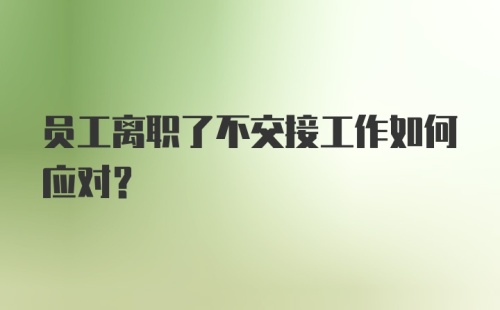 员工离职了不交接工作如何应对?